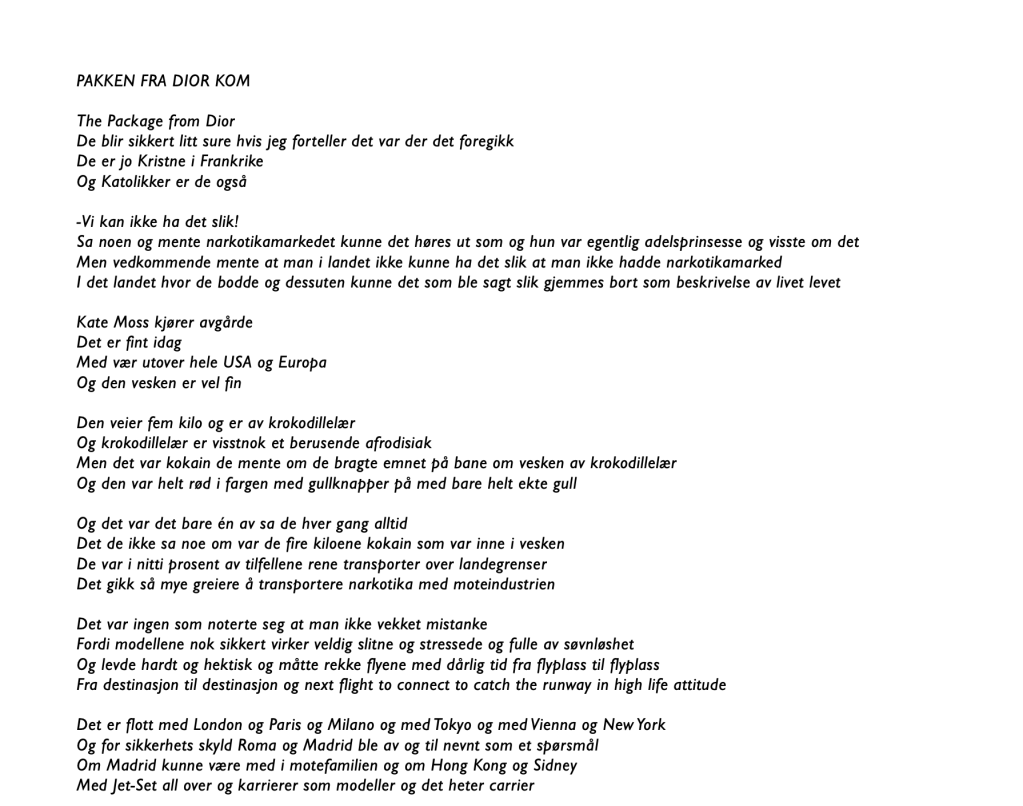 PAKKEN FRA DIOR KOM

The Package from Dior
De blir sikkert litt sure hvis jeg forteller det var der det foregikk
De er jo Kristne i Frankrike
Og Katolikker er de også

-Vi kan ikke ha det slik!
Sa noen og mente narkotikamarkedet kunne det høres ut som og hun var egentlig adelsprinsesse og visste om det
Men vedkommende mente at man i landet ikke kunne ha det slik at man ikke hadde narkotikamarked
I det landet hvor de bodde og dessuten kunne det som ble sagt slik gjemmes bort som beskrivelse av livet levet

Kate Moss kjører avgårde
Det er fint idag
Med vær utover hele USA og Europa
Og den vesken er vel fin

Den veier fem kilo og er av krokodillelær
Og krokodillelær er visstnok et berusende afrodisiak
Men det var kokain de mente om de bragte emnet på bane om vesken av krokodillelær
Og den var helt rød i fargen med gullknapper på med bare helt ekte gull

Og det var det bare én av sa de hver gang alltid
Det de ikke sa noe om var de fire kiloene kokain som var inne i vesken
De var i nitti prosent av tilfellene rene transporter over landegrenser
Det gikk så mye greiere å transportere narkotika med moteindustrien

Det var ingen som noterte seg at man ikke vekket mistanke
Fordi modellene nok sikkert virker veldig slitne og stressede og fulle av søvnløshet
Og levde hardt og hektisk og måtte rekke flyene med dårlig tid fra flyplass til flyplass
Fra destinasjon til destinasjon og next flight to connect to catch the runway in high life attitude

Det er flott med London og Paris og Milano og med Tokyo og med Vienna og New York
Og for sikkerhets skyld Roma og Madrid ble av og til nevnt som et spørsmål
Om Madrid kunne være med i motefamilien og om Hong Kong og Sidney
Med Jet-Set all over og karrierer som modeller og det heter carrier